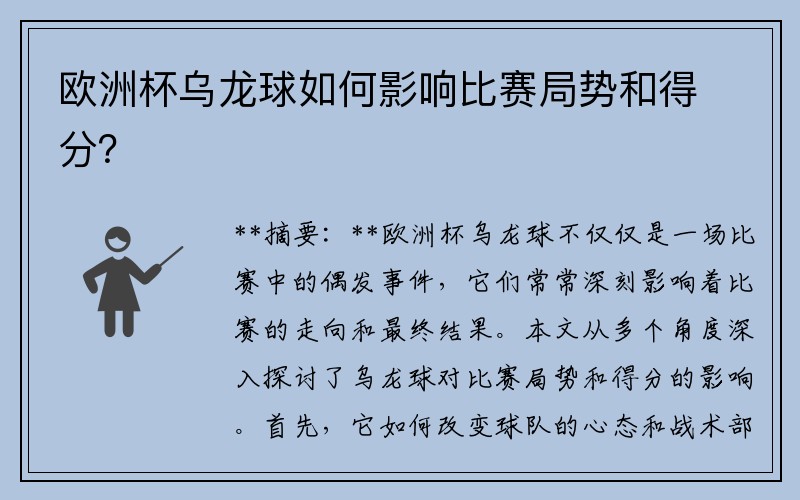 欧洲杯乌龙球如何影响比赛局势和得分?

**摘要：**欧洲杯乌龙球不仅仅是一场比赛中的偶发事件，它们常常深刻影响着比赛的走向和最终结果。本文从多个角度深入探讨了乌龙球对比赛局势和得分的影响。首先，它如何改变球队的心态和战术部